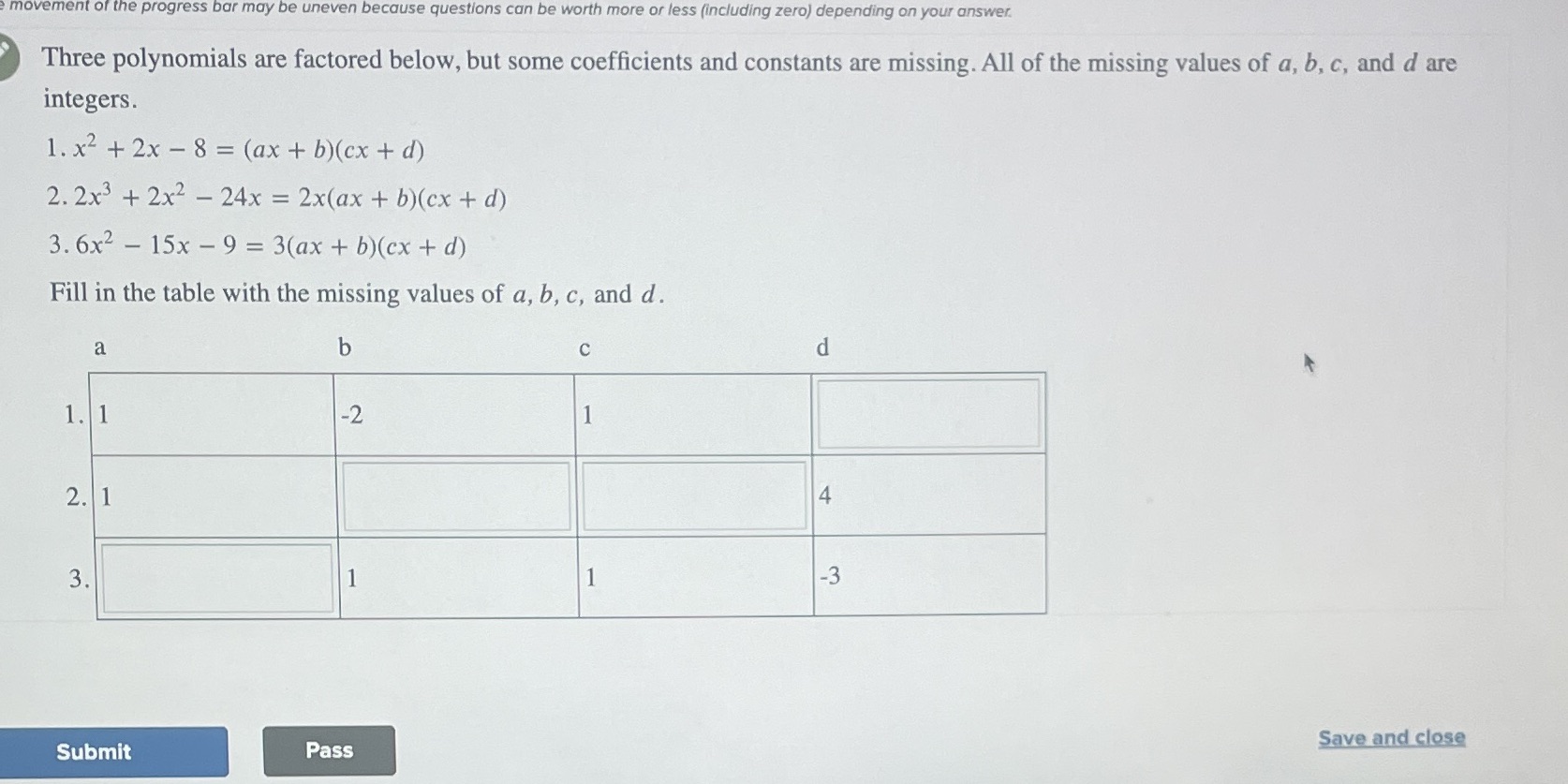 e movement of the progress bar may be uneven because questions can be worth more or less (including zero) depending on your answer.

Three polynomials are factored below, but some coefficients and constants are missing. All of the missing values of $a$, $b$, $c$, and $d$ are integers.

1. $x^2 + 2x - 8 = (ax + b)(cx + d)$

2. $2x^3 + 2x^2 - 24x = 2x(ax + b)(cx + d)$

3. $6x^2 - 15x - 9 = 3(ax + b)(cx + d)$

Fill in the table with the missing values of $a$, $b$, $c$, and $d$.

| | a | b | c | d |
|---|---|---|---|---|
| 1. | 1 | -2 | 1 | |
| 2. | 1 | | | 4 |
| 3. | | 1 | 1 | -3 |

Submit

Pass

Save and close